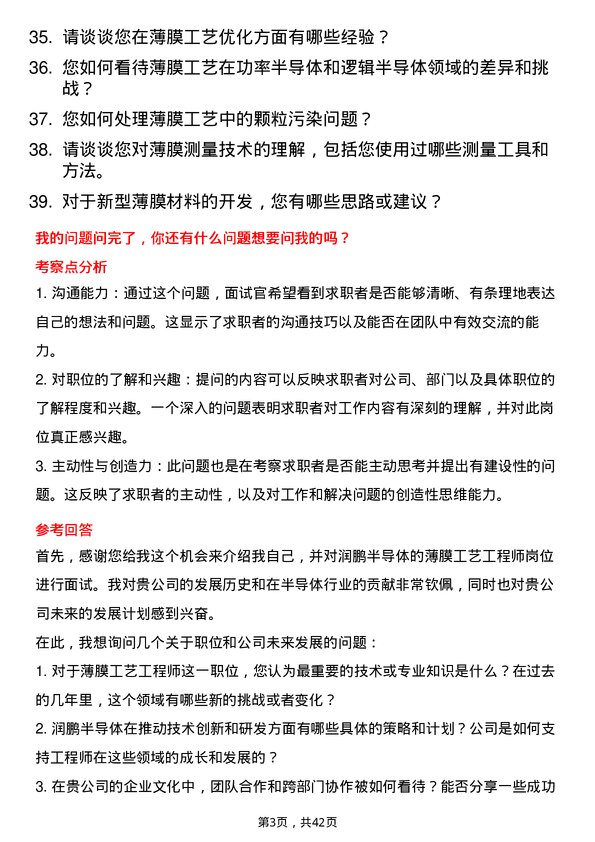 35. 请谈谈您在薄膜工艺优化方面有哪些经验？

36. 您如何看待薄膜工艺在功率半导体和逻辑半导体领域的差异和挑战？

37. 您如何处理薄膜工艺中的颗粒污染问题？

38. 请谈谈您对薄膜测量技术的理解，包括您使用过哪些测量工具和方法。

39. 对于新型薄膜材料的开发，您有哪些思路或建议？

我的问题问完了，你还有什么问题想要问我的吗？

考察点分析

1. 沟通能力：通过这个问题，面试官希望看到求职者是否能够清晰、有条理地表达自己的想法和问题。这显示了求职者的沟通技巧以及能否在团队中有效交流的能力。

2. 对职位的了解和兴趣：提问的内容可以反映求职者对公司、部门以及具体职位的了解程度和兴趣。一个深入的问题表明求职者对工作内容有深刻的理解，并对此岗位真正感兴趣。

3. 主动性与创造力：此问题也是在考察求职者是否能主动思考并提出有建设性的问题。这反映了求职者的主动性，以及对工作和解决问题的创造性思维能力。

参考回答

首先，感谢您给我这个机会来介绍我自己，并对润鹏半导体的薄膜工艺工程师岗位进行面试。我对贵公司的发展历史和在半导体行业的贡献非常钦佩，同时也对贵公司未来的发展计划感到兴奋。

在此，我想询问几个关于职位和公司未来发展的问题：

1. 对于薄膜工艺工程师这一职位，您认为最重要的技术或专业知识是什么？在过去的几年里，这个领域有哪些新的挑战或者变化？

2. 润鹏半导体在推动技术创新和研发方面有哪些具体的策略和计划？公司是如何支持工程师在这些领域的成长和发展的？

3. 在贵公司的企业文化中，团队合作和跨部门协作被如何看待？能否分享一些成功

第3页，共42页